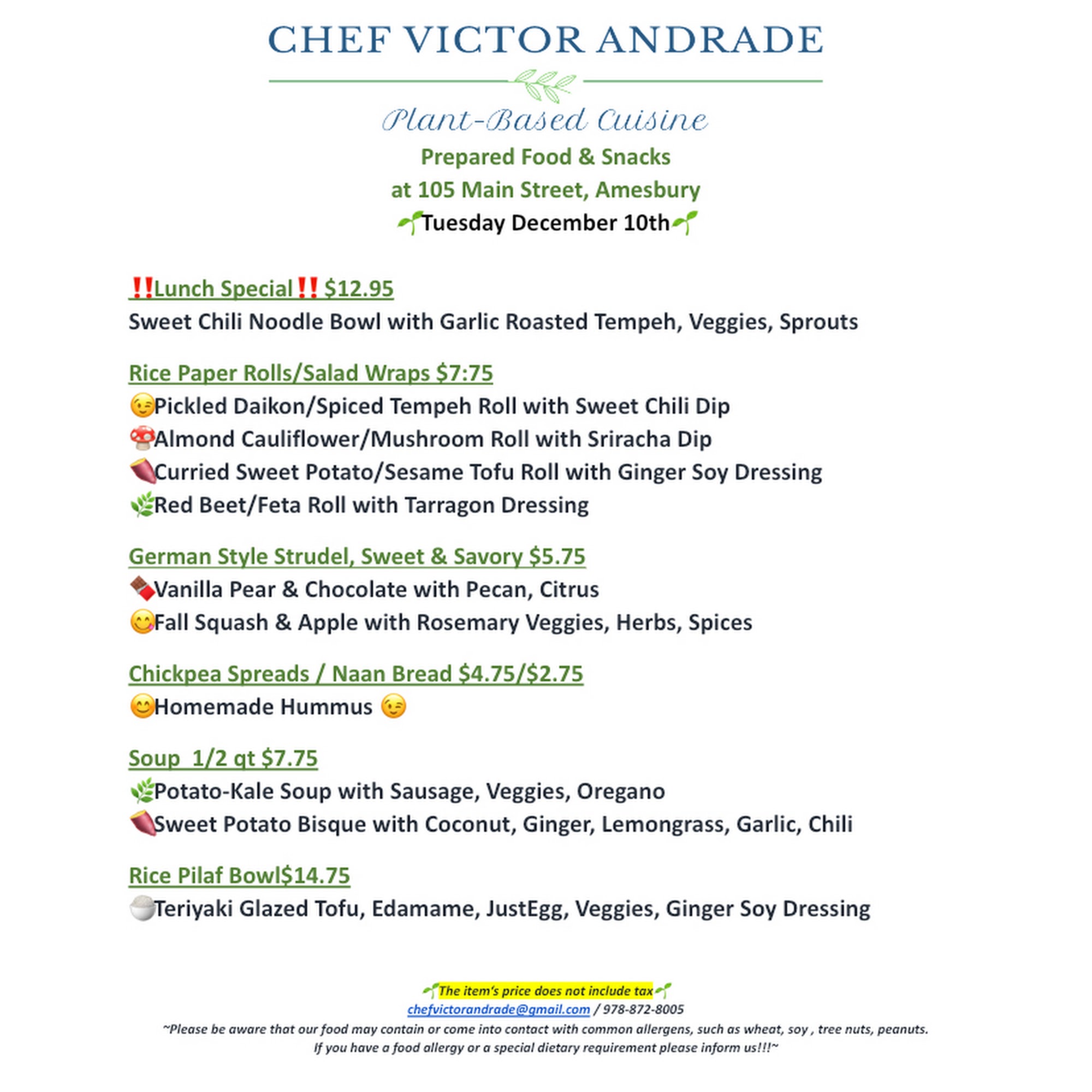 CHEF VICTOR ANDRADE

Plant-Based Cuisine

Prepared Food & Snacks
at 105 Main Street, Amesbury
🌱Tuesday December 10th🌱

‼️Lunch Special‼️ $12.95
Sweet Chili Noodle Bowl with Garlic Roasted Tempeh, Veggies, Sprouts

Rice Paper Rolls/Salad Wraps $7:75
😉Pickled Daikon/Spiced Tempeh Roll with Sweet Chili Dip
🍄Almond Cauliflower/Mushroom Roll with Sriracha Dip
🍠Curried Sweet Potato/Sesame Tofu Roll with Ginger Soy Dressing
🌿Red Beet/Feta Roll with Tarragon Dressing

German Style Strudel, Sweet & Savory $5.75
🍫Vanilla Pear & Chocolate with Pecan, Citrus
😋Fall Squash & Apple with Rosemary Veggies, Herbs, Spices

Chickpea Spreads / Naan Bread $4.75/$2.75
😊Homemade Hummus 😉

Soup 1/2 qt $7.75
🌿Potato-Kale Soup with Sausage, Veggies, Oregano
🍠Sweet Potato Bisque with Coconut, Ginger, Lemongrass, Garlic, Chili

Rice Pilaf Bowl$14.75
🍚Teriyaki Glazed Tofu, Edamame, JustEgg, Veggies, Ginger Soy Dressing

🌱The item's price does not include tax🌱
chefvictorandrade@gmail.com / 978-872-8005
~Please be aware that our food may contain or come into contact with common allergens, such as wheat, soy , tree nuts, peanuts.
If you have a food allergy or a special dietary requirement please inform us!!!~